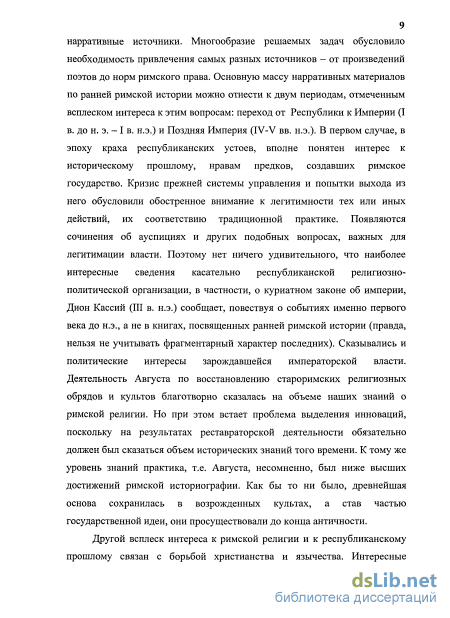 9

нарративные источники. Многообразие решаемых задач обусловило необходимость привлечения самых разных источников – от произведений поэтов до норм римского права. Основную массу нарративных материалов по ранней римской истории можно отнести к двум периодам, отмеченным всплеском интереса к этим вопросам: переход от Республики к Империи (I в. до н. э. – I в. н.э.) и Поздняя Империя (IV-V вв. н.э.). В первом случае, в эпоху краха республиканских устоев, вполне понятен интерес к историческому прошлому, нравам предков, создавших римское государство. Кризис прежней системы управления и попытки выхода из него обусловили обостренное внимание к легитимности тех или иных действий, их соответствию традиционной практике. Появляются сочинения об ауспициях и других подобных вопросах, важных для легитимации власти. Поэтому нет ничего удивительного, что наиболее интересные сведения касательно республиканской религиозно-политической организации, в частности, о куриатном законе об империи, Дион Кассий (III в. н.э.) сообщает, повествуя о событиях именно первого века до н.э., а не в книгах, посвященных ранней римской истории (правда, нельзя не учитывать фрагментарный характер последних). Сказывались и политические интересы зарождавшейся императорской власти. Деятельность Августа по восстановлению староримских религиозных обрядов и культов благотворно сказалась на объеме наших знаний о римской религии. Но при этом встает проблема выделения инноваций, поскольку на результатах реставраторской деятельности обязательно должен был сказаться объем исторических знаний того времени. К тому же уровень знаний практика, т.е. Августа, несомненно, был ниже высших достижений римской историографии. Как бы то ни было, древнейшая основа сохранилась в возрожденных культах, а став частью государственной идеи, они просуществовали до конца античности.

Другой всплеск интереса к римской религии и к республиканскому прошлому связан с борьбой христианства и язычества. Интересные

dsLib.net
библиотека диссертаций